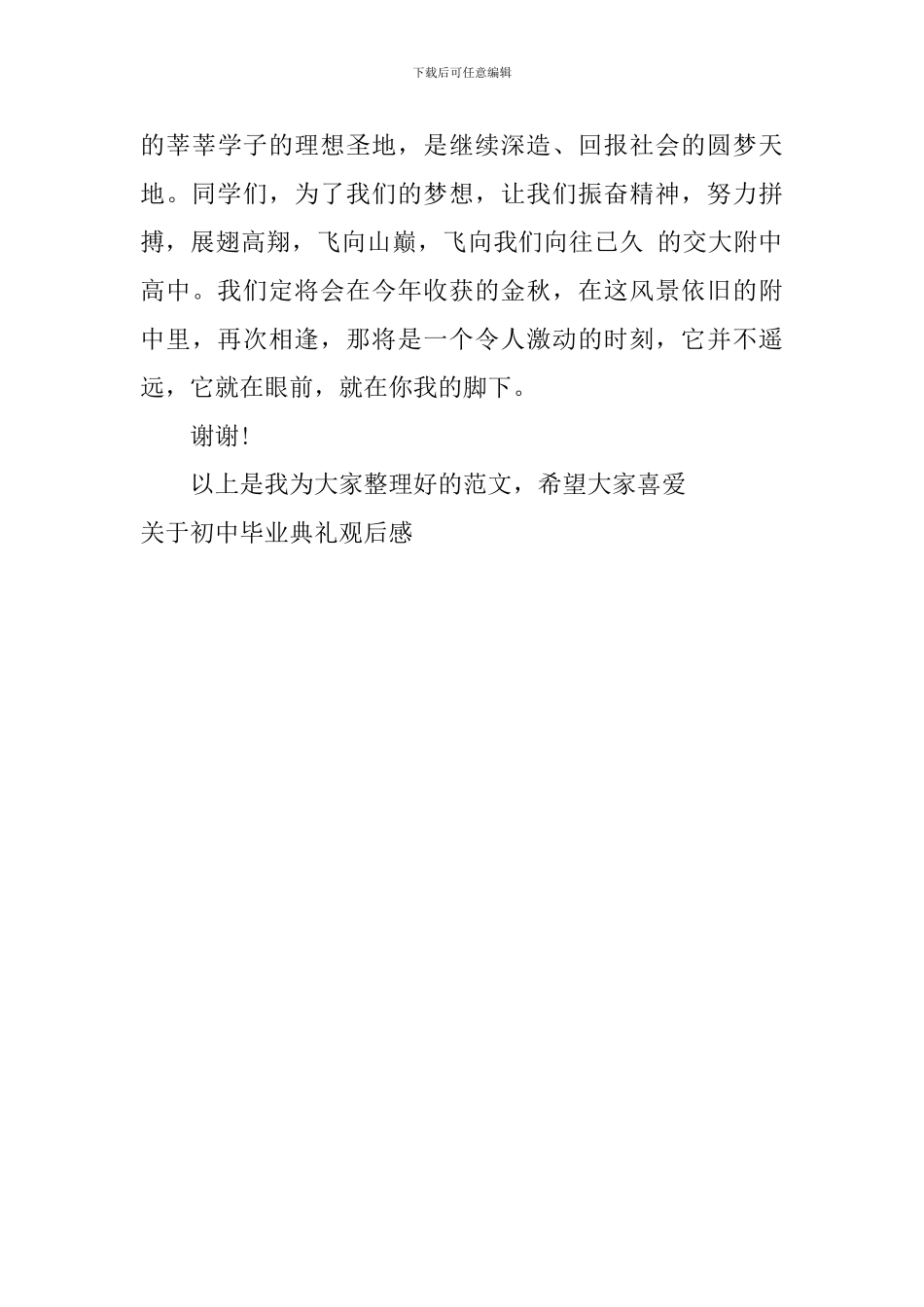 下载后可任意编辑

的莘莘学子的理想圣地，是继续深造、回报社会的圆梦天地。同学们，为了我们的梦想，让我们振奋精神，努力拼搏，展翅高翔，飞向山巅，飞向我们向往已久 的交大附中高中。我们定将会在今年收获的金秋，在这风景依旧的附中里，再次相逢，那将是一个令人激动的时刻，它并不遥远，它就在眼前，就在你我的脚下。

谢谢！

以上是我为大家整理好的范文，希望大家喜爱

关于初中毕业典礼观后感